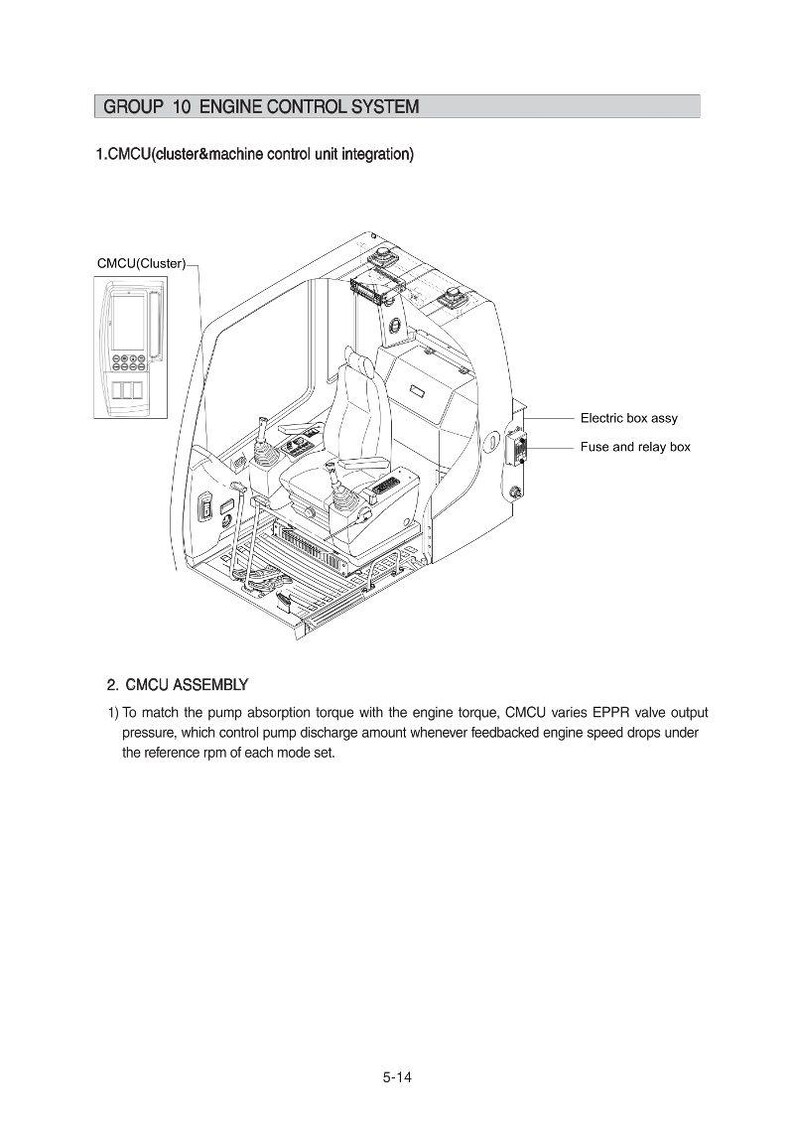 GROUP 10 ENGINE CONTROL SYSTEM

1.CMCU(cluster&machine control unit integration)

CMCU(Cluster)

Electric box assy

Fuse and relay box

2. CMCU ASSEMBLY

1) To match the pump absorption torque with the engine torque, CMCU varies EPPR valve output pressure, which control pump discharge amount whenever feedbacked engine speed drops under the reference rpm of each mode set.

5-14